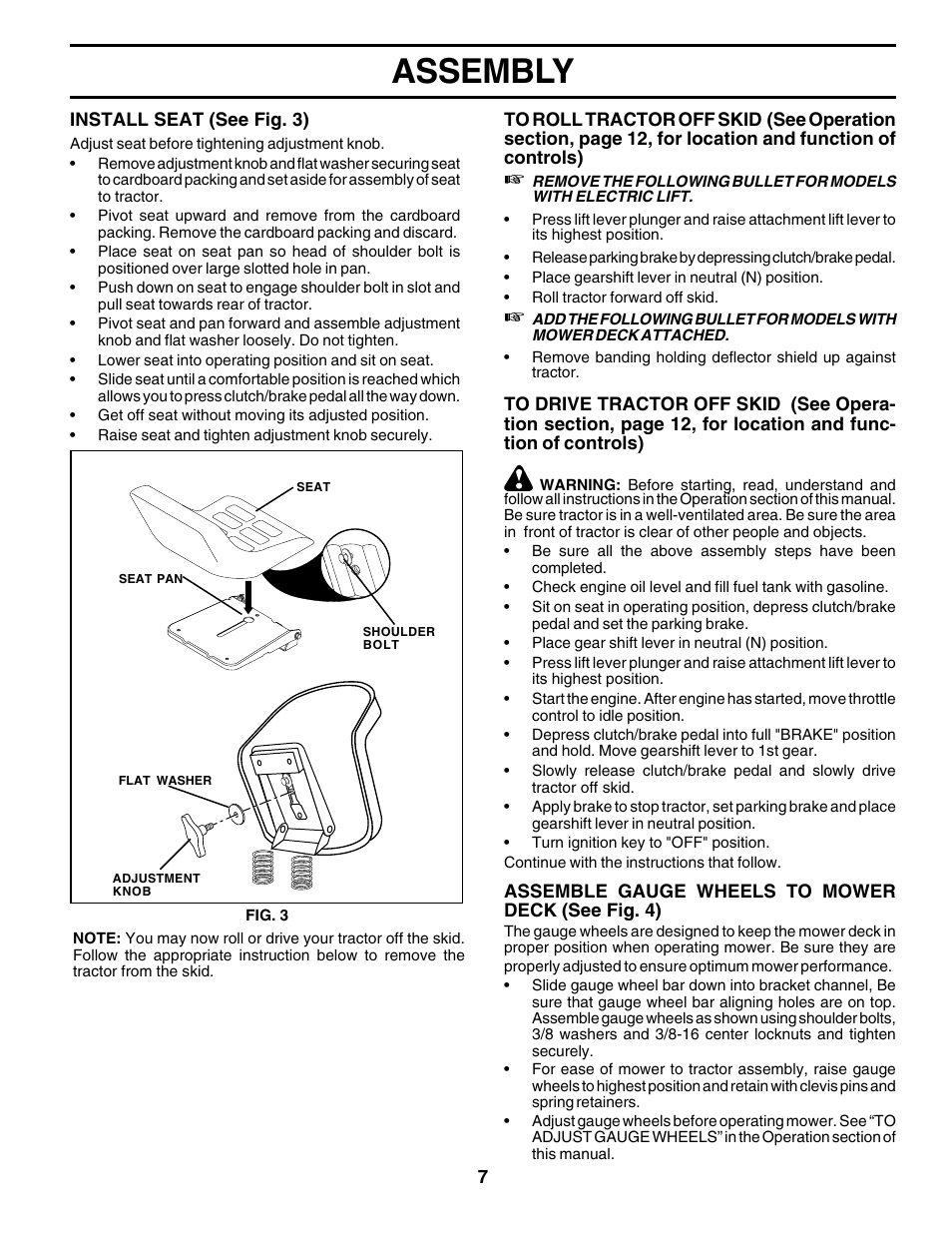 ASSEMBLY

INSTALL SEAT (See Fig. 3)

Adjust seat before tightening adjustment knob.

• Remove adjustment knob and flat washer securing seat to cardboard packing and set aside for assembly of seat to tractor.
• Pivot seat upward and remove from the cardboard packing. Remove the cardboard packing and discard.
• Place seat on seat pan so head of shoulder bolt is positioned over large slotted hole in pan.
• Push down on seat to engage shoulder bolt in slot and pull seat towards rear of tractor.
• Pivot seat and pan forward and assemble adjustment knob and flat washer loosely. Do not tighten.
• Lower seat into operating position and sit on seat.
• Slide seat until a comfortable position is reached which allows you to press clutch/brake pedal all the way down.
• Get off seat without moving its adjusted position.
• Raise seat and tighten adjustment knob securely.

SEAT
SEAT PAN
SHOULDER BOLT
FLAT WASHER
ADJUSTMENT KNOB

FIG. 3

NOTE: You may now roll or drive your tractor off the skid. Follow the appropriate instruction below to remove the tractor from the skid.

TO ROLL TRACTOR OFF SKID (See Operation section, page 12, for location and function of controls)

☞ REMOVE THE FOLLOWING BULLET FOR MODELS WITH ELECTRIC LIFT.

• Press lift lever plunger and raise attachment lift lever to its highest position.
• Release parking brake by depressing clutch/brake pedal.
• Place gearshift lever in neutral (N) position.
• Roll tractor forward off skid.

☞ ADD THE FOLLOWING BULLET FOR MODELS WITH MOWER DECK ATTACHED.

• Remove banding holding deflector shield up against tractor.

TO DRIVE TRACTOR OFF SKID (See Operation section, page 12, for location and function of controls)

WARNING: Before starting, read, understand and follow all instructions in the Operation section of this manual. Be sure tractor is in a well-ventilated area. Be sure the area in front of tractor is clear of other people and objects.

• Be sure all the above assembly steps have been completed.
• Check engine oil level and fill fuel tank with gasoline.
• Sit on seat in operating position, depress clutch/brake pedal and set the parking brake.
• Place gear shift lever in neutral (N) position.
• Press lift lever plunger and raise attachment lift lever to its highest position.
• Start the engine. After engine has started, move throttle control to idle position.
• Depress clutch/brake pedal into full "BRAKE" position and hold. Move gearshift lever to 1st gear.
• Slowly release clutch/brake pedal and slowly drive tractor off skid.
• Apply brake to stop tractor, set parking brake and place gearshift lever in neutral position.
• Turn ignition key to "OFF" position.

Continue with the instructions that follow.

ASSEMBLE GAUGE WHEELS TO MOWER DECK (See Fig. 4)

The gauge wheels are designed to keep the mower deck in proper position when operating mower. Be sure they are properly adjusted to ensure optimum mower performance.

• Slide gauge wheel bar down into bracket channel, Be sure that gauge wheel bar aligning holes are on top. Assemble gauge wheels as shown using shoulder bolts, 3/8 washers and 3/8-16 center locknuts and tighten securely.
• For ease of mower to tractor assembly, raise gauge wheels to highest position and retain with clevis pins and spring retainers.
• Adjust gauge wheels before operating mower. See “TO ADJUST GAUGE WHEELS” in the Operation section of this manual.

7